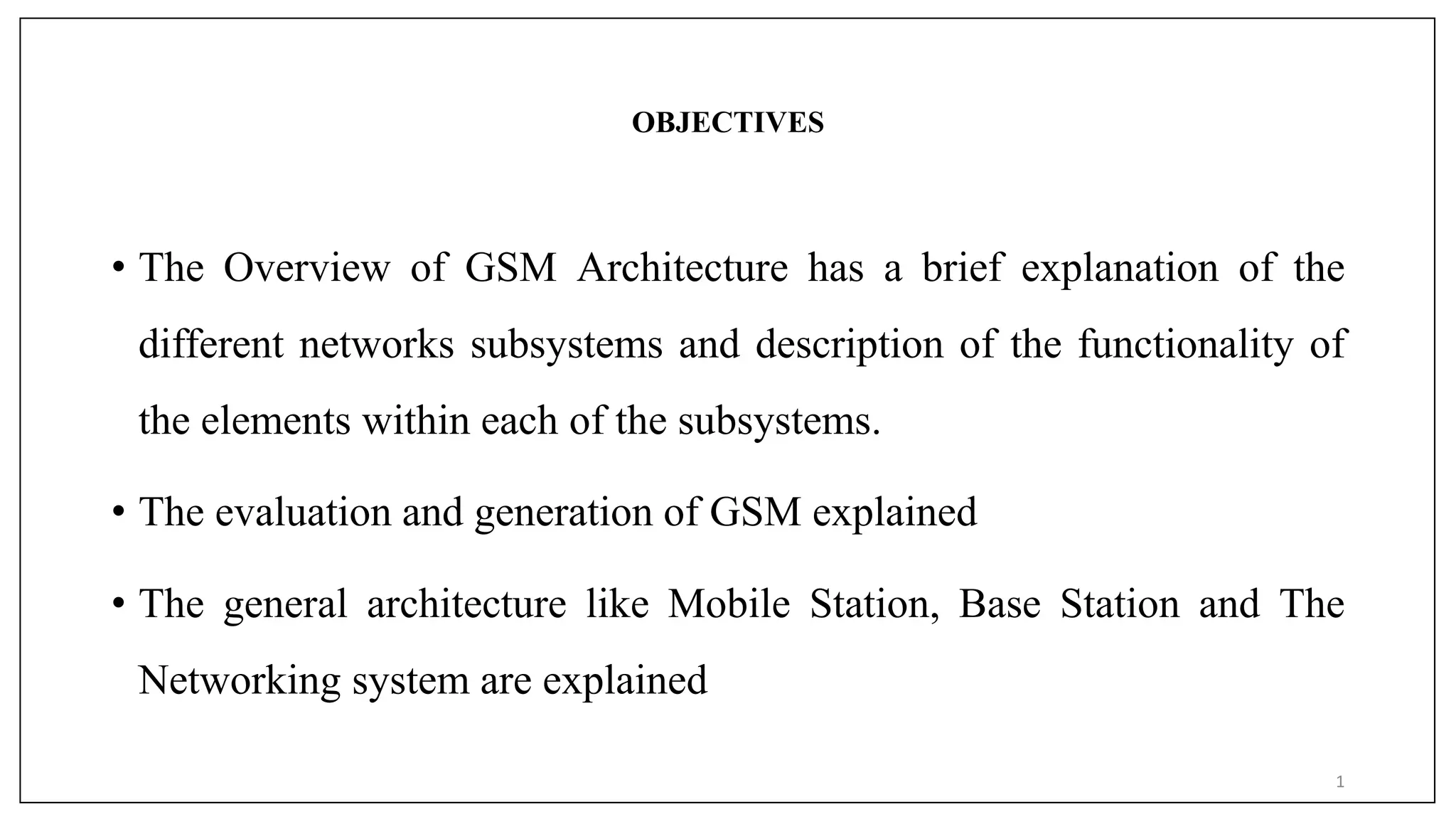 OBJECTIVES

• The Overview of GSM Architecture has a brief explanation of the different networks subsystems and description of the functionality of the elements within each of the subsystems.

• The evaluation and generation of GSM explained

• The general architecture like Mobile Station, Base Station and The Networking system are explained

1